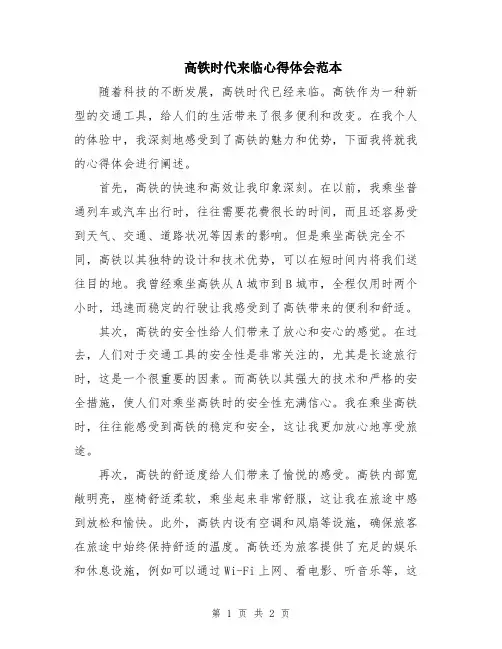 高铁时代来临心得体会范本

随着科技的不断发展，高铁时代已经来临。高铁作为一种新型的交通工具，给人们的生活带来了很多便利和改变。在我个人的体验中，我深刻地感受到了高铁的魅力和优势，下面我将就我的心得体会进行阐述。

首先，高铁的快速和高效让我印象深刻。在以前，我乘坐普通列车或汽车出行时，往往需要花费很长的时间，而且还容易受到天气、交通、道路状况等因素的影响。但是乘坐高铁完全不同，高铁以其独特的设计和技术优势，可以在短时间内将我们送往目的地。我曾经乘坐高铁从A城市到B城市，全程仅用时两个小时，迅速而稳定的行驶让我感受到了高铁带来的便利和舒适。

其次，高铁的安全性给人们带来了放心和安心的感觉。在过去，人们对于交通工具的安全性是非常关注的，尤其是长途旅行时，这是一个很重要的因素。而高铁以其强大的技术和严格的安全措施，使人们对乘坐高铁时的安全性充满信心。我在乘坐高铁时，往往能感受到高铁的稳定和安全，这让我更加放心地享受旅途。

再次，高铁的舒适度给人们带来了愉悦的感受。高铁内部宽敞明亮，座椅舒适柔软，乘坐起来非常舒服，这让我在旅途中感到放松和愉快。此外，高铁内设有空调和风扇等设施，确保旅客在旅途中始终保持舒适的温度。高铁还为旅客提供了充足的娱乐和休息设施，例如可以通过Wi-Fi上网、看电影、听音乐等，这

第 1 页 共 2 页